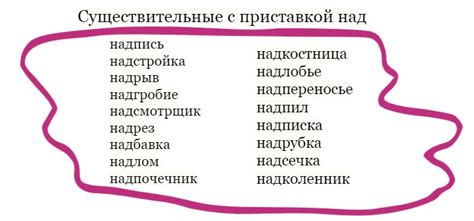 Существительные с приставкой над

надпись
надстройка
надрыв
надгробие
надсмотрщик
надрез
надбавка
надлом
надпочечник

надкостница
надлобье
надпереносье
надпил
надписка
надрубка
надсечка
надколенник